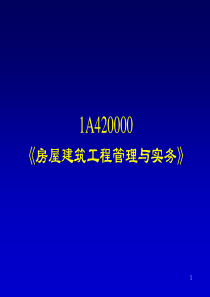 1A420000

《房屋建筑工程管理与实务》

1